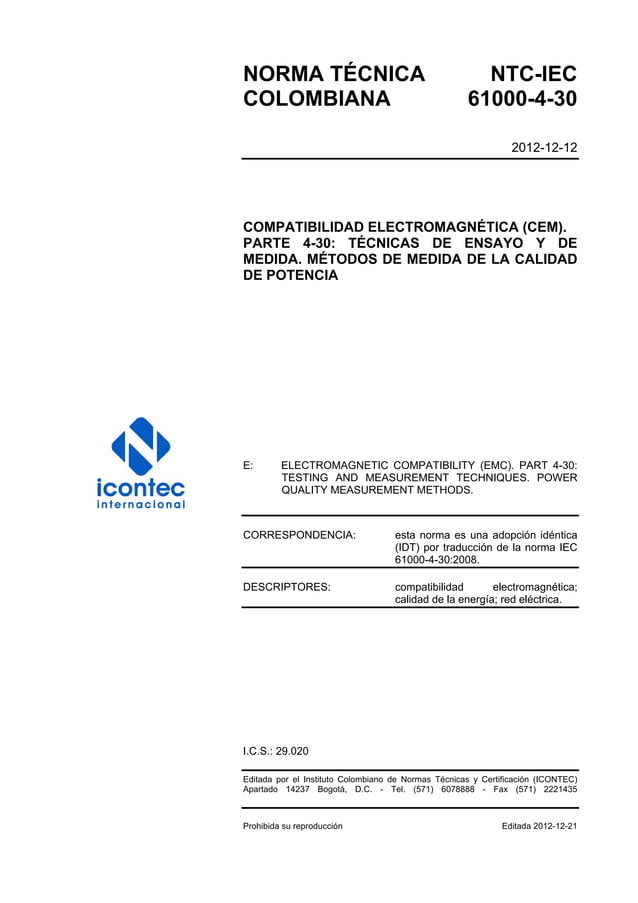 NORMA TÉCNICA COLOMBIANA

NTC-IEC 61000-4-30

2012-12-12

COMPATIBILIDAD ELECTROMAGNÉTICA (CEM). PARTE 4-30: TÉCNICAS DE ENSAYO Y DE MEDIDA. MÉTODOS DE MEDIDA DE LA CALIDAD DE POTENCIA

icontec internacional

E: ELECTROMAGNETIC COMPATIBILITY (EMC). PART 4-30: TESTING AND MEASUREMENT TECHNIQUES. POWER QUALITY MEASUREMENT METHODS.

CORRESPONDENCIA: esta norma es una adopción idéntica (IDT) por traducción de la norma IEC 61000-4-30:2008.

DESCRIPTORES: compatibilidad electromagnética; calidad de la energía; red eléctrica.

I.C.S.: 29.020

Editada por el Instituto Colombiano de Normas Técnicas y Certificación (ICONTEC) Apartado 14237 Bogotá, D.C. - Tel. (571) 6078888 - Fax (571) 2221435

Prohibida su reproducción

Editada 2012-12-21